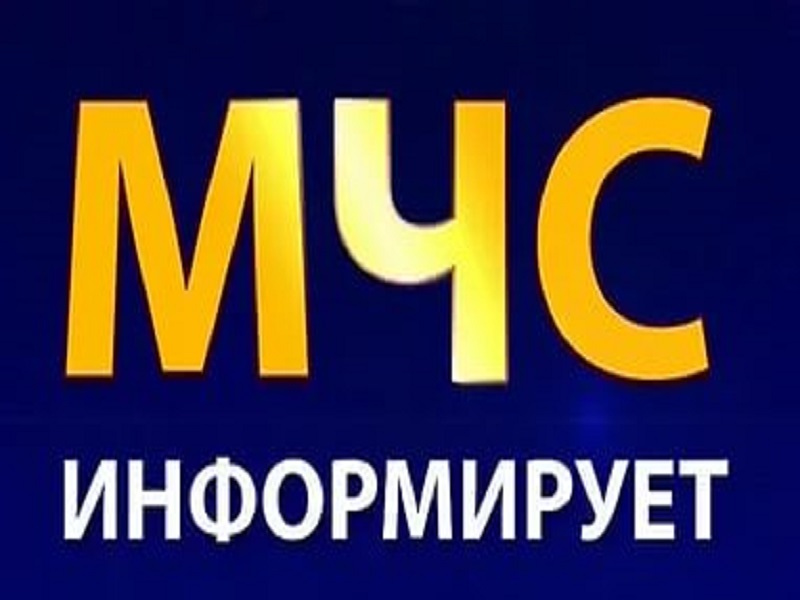 МЧС
ИНФОРМИРУЕТ